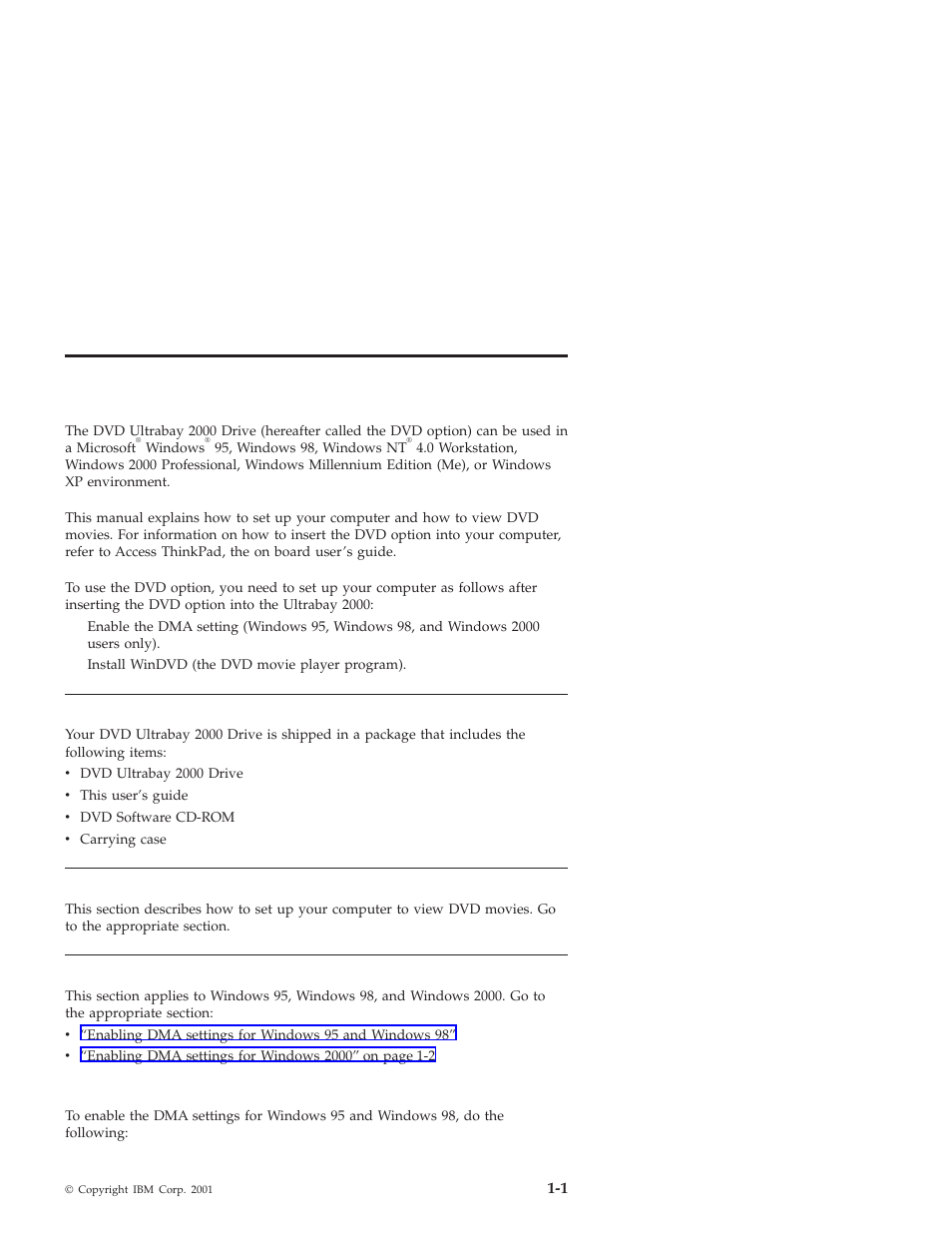 The DVD Ultrabay 2000 Drive (hereafter called the DVD option) can be used in a Microsoft® Windows® 95, Windows 98, Windows NT® 4.0 Workstation, Windows 2000 Professional, Windows Millennium Edition (Me), or Windows XP environment.

This manual explains how to set up your computer and how to view DVD movies. For information on how to insert the DVD option into your computer, refer to Access ThinkPad, the on board user's guide.

To use the DVD option, you need to set up your computer as follows after inserting the DVD option into the Ultrabay 2000:

Enable the DMA setting (Windows 95, Windows 98, and Windows 2000 users only).

Install WinDVD (the DVD movie player program).

Your DVD Ultrabay 2000 Drive is shipped in a package that includes the following items:

• DVD Ultrabay 2000 Drive
• This user's guide
• DVD Software CD-ROM
• Carrying case

This section describes how to set up your computer to view DVD movies. Go to the appropriate section.

This section applies to Windows 95, Windows 98, and Windows 2000. Go to the appropriate section:

• "Enabling DMA settings for Windows 95 and Windows 98"
• "Enabling DMA settings for Windows 2000" on page 1-2

To enable the DMA settings for Windows 95 and Windows 98, do the following:

© Copyright IBM Corp. 2001

1-1